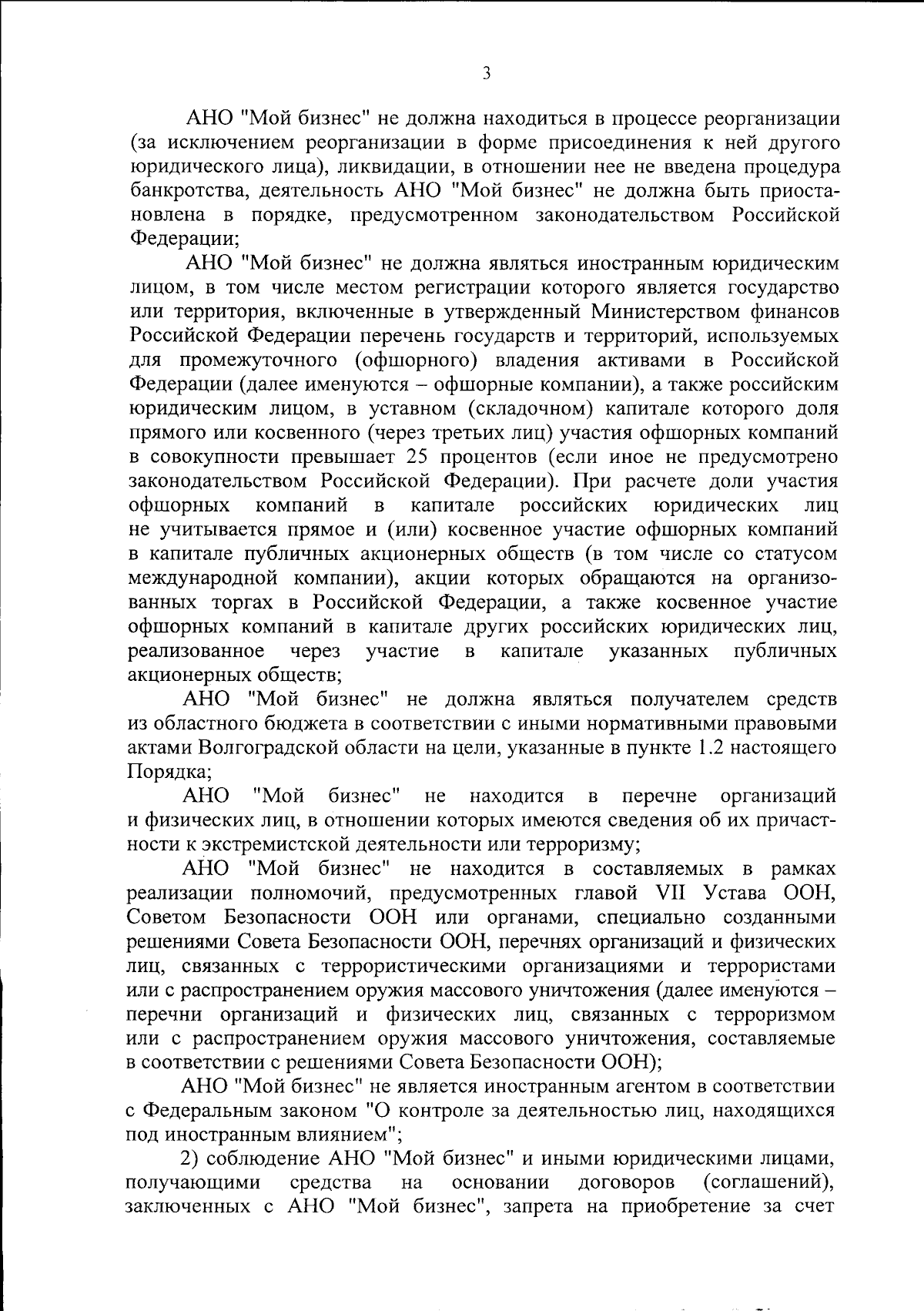 3

АНО "Мой бизнес" не должна находиться в процессе реорганизации (за исключением реорганизации в форме присоединения к ней другого юридического лица), ликвидации, в отношении нее не введена процедура банкротства, деятельность АНО "Мой бизнес" не должна быть приостановлена в порядке, предусмотренном законодательством Российской Федерации;

АНО "Мой бизнес" не должна являться иностранным юридическим лицом, в том числе местом регистрации которого является государство или территория, включенные в утвержденный Министерством финансов Российской Федерации перечень государств и территорий, используемых для промежуточного (офшорного) владения активами в Российской Федерации (далее именуются – офшорные компании), а также российским юридическим лицом, в уставном (складочном) капитале которого доля прямого или косвенного (через третьих лиц) участия офшорных компаний в совокупности превышает 25 процентов (если иное не предусмотрено законодательством Российской Федерации). При расчете доли участия офшорных компаний в капитале российских юридических лиц не учитывается прямое и (или) косвенное участие офшорных компаний в капитале публичных акционерных обществ (в том числе со статусом международной компании), акции которых обращаются на организованных торгах в Российской Федерации, а также косвенное участие офшорных компаний в капитале других российских юридических лиц, реализованное через участие в капитале указанных публичных акционерных обществ;

АНО "Мой бизнес" не должна являться получателем средств из областного бюджета в соответствии с иными нормативными правовыми актами Волгоградской области на цели, указанные в пункте 1.2 настоящего Порядка;

АНО "Мой бизнес" не находится в перечне организаций и физических лиц, в отношении которых имеются сведения об их причастности к экстремистской деятельности или терроризму;

АНО "Мой бизнес" не находится в составляемых в рамках реализации полномочий, предусмотренных главой VII Устава ООН, Советом Безопасности ООН или органами, специально созданными решениями Совета Безопасности ООН, перечнях организаций и физических лиц, связанных с террористическими организациями и террористами или с распространением оружия массового уничтожения (далее именуются – перечни организаций и физических лиц, связанных с терроризмом или с распространением оружия массового уничтожения, составляемые в соответствии с решениями Совета Безопасности ООН);

АНО "Мой бизнес" не является иностранным агентом в соответствии с Федеральным законом "О контроле за деятельностью лиц, находящихся под иностранным влиянием";

2) соблюдение АНО "Мой бизнес" и иными юридическими лицами, получающими средства на основании договоров (соглашений), заключенных с АНО "Мой бизнес", запрета на приобретение за счет